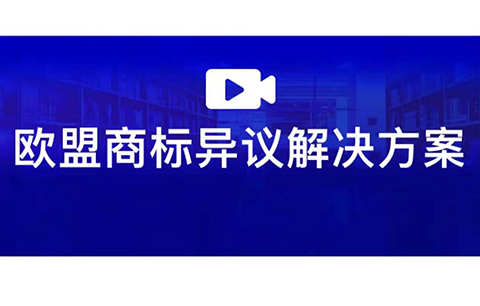 欧盟商标异议解决方案